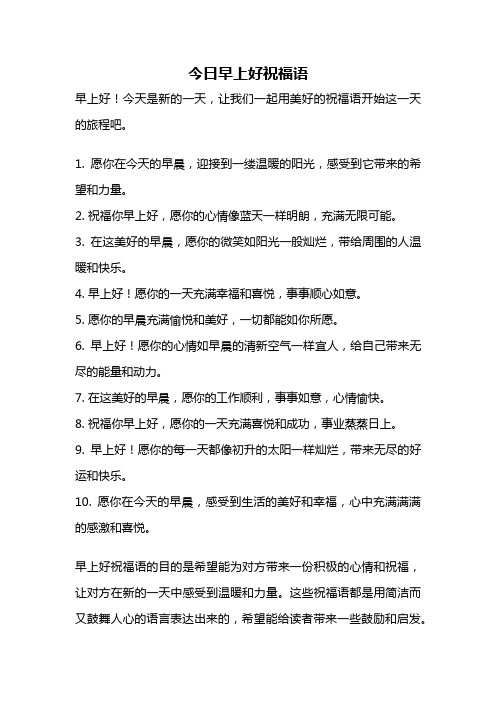 今日早上好祝福语

早上好！今天是新的一天，让我们一起用美好的祝福语开始这一天的旅程吧。

1. 愿你在今天的早晨，迎接到一缕温暖的阳光，感受到它带来的希望和力量。

2. 祝福你早上好，愿你的心情像蓝天一样明朗，充满无限可能。

3. 在这美好的早晨，愿你的微笑如阳光一般灿烂，带给周围的人温暖和快乐。

4. 早上好！愿你的一天充满幸福和喜悦，事事顺心如意。

5. 愿你的早晨充满愉悦和美好，一切都能如你所愿。

6. 早上好！愿你的心情如早晨的清新空气一样宜人，给自己带来无尽的能量和动力。

7. 在这美好的早晨，愿你的工作顺利，事事如意，心情愉快。

8. 祝福你早上好，愿你的一天充满喜悦和成功，事业蒸蒸日上。

9. 早上好！愿你的每一天都像初升的太阳一样灿烂，带来无尽的好运和快乐。

10. 愿你在今天的早晨，感受到生活的美好和幸福，心中充满满满的感激和喜悦。

早上好祝福语的目的是希望能为对方带来一份积极的心情和祝福，让对方在新的一天中感受到温暖和力量。这些祝福语都是用简洁而又鼓舞人心的语言表达出来的，希望能给读者带来一些鼓励和启发。